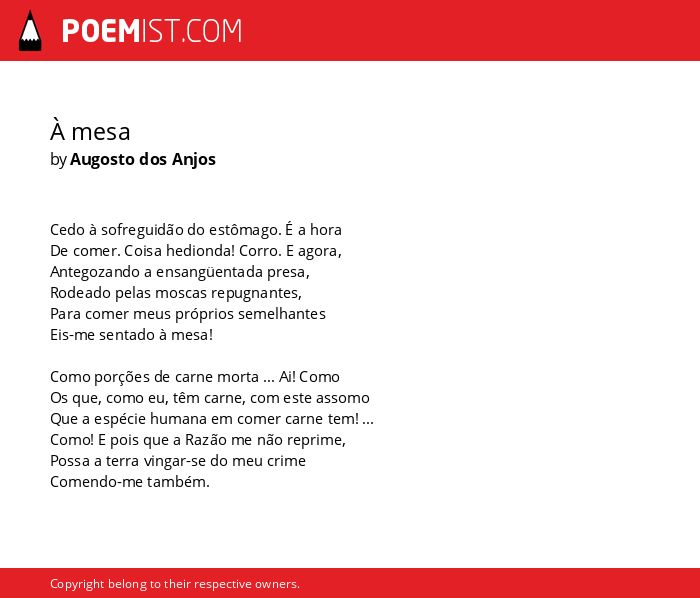 POEMIST.COM

À mesa
by Augosto dos Anjos

Cedo à sofreguidão do estômago. É a hora
De comer. Coisa hedionda! Corro. E agora,
Antegozando a ensangüentada presa,
Rodeado pelas moscas repugnantes,
Para comer meus próprios semelhantes
Eis-me sentado à mesa!

Como porções de carne morta ... Ai! Como
Os que, como eu, têm carne, com este assomo
Que a espécie humana em comer carne tem! ...
Como! E pois que a Razão me não reprime,
Possa a terra vingar-se do meu crime
Comendo-me também.

Copyright belong to their respective owners.